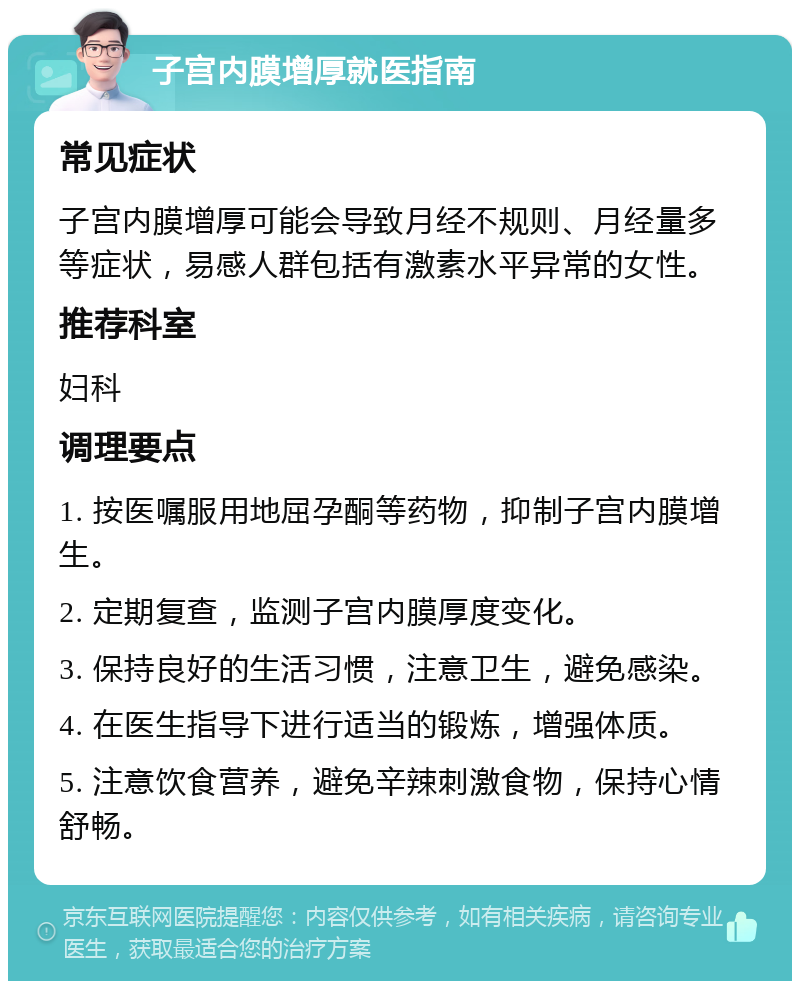 子宫内膜增厚就医指南

常见症状

子宫内膜增厚可能会导致月经不规则、月经量多等症状，易感人群包括有激素水平异常的女性。

推荐科室

妇科

调理要点

1. 按医嘱服用地屈孕酮等药物，抑制子宫内膜增生。

2. 定期复查，监测子宫内膜厚度变化。

3. 保持良好的生活习惯，注意卫生，避免感染。

4. 在医生指导下进行适当的锻炼，增强体质。

5. 注意饮食营养，避免辛辣刺激食物，保持心情舒畅。

京东互联网医院提醒您：内容仅供参考，如有相关疾病，请咨询专业医生，获取最适合您的治疗方案